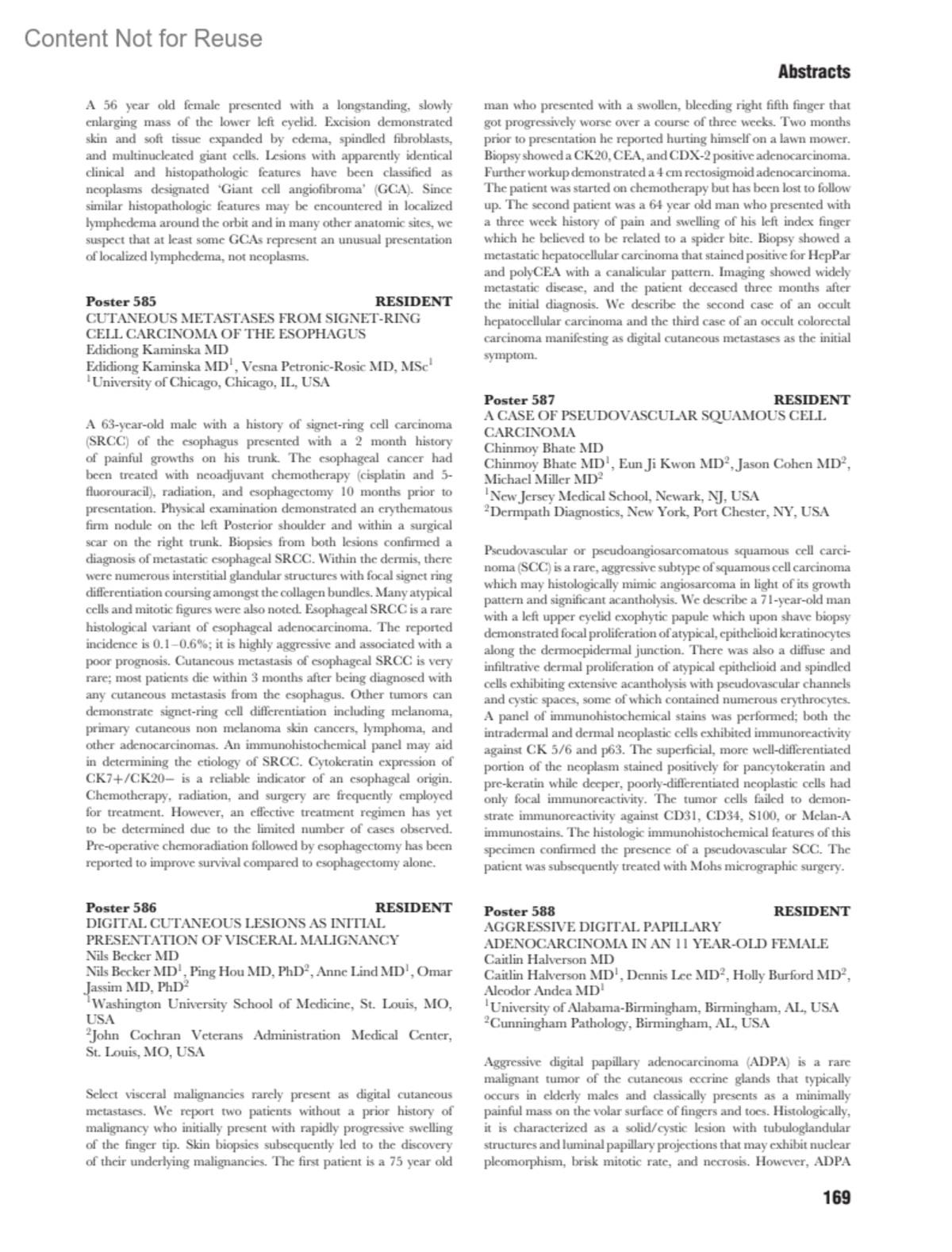 Content Not for Reuse

Abstracts

A 56 year old female presented with a longstanding, slowly enlarging mass of the lower left eyelid. Excision demonstrated skin and soft tissue expanded by edema, spindled fibroblasts, and multinucleated giant cells. Lesions with apparently identical clinical and histopathologic features have been classified as neoplasms designated 'Giant cell angiofibroma' (GCA). Since similar histopathologic features may be encountered in localized lymphedema around the orbit and in many other anatomic sites, we suspect that at least some GCAs represent an unusual presentation of localized lymphedema, not neoplasms.

Poster 585 RESIDENT
CUTANEOUS METASTASES FROM SIGNET-RING CELL CARCINOMA OF THE ESOPHAGUS
Edidiong Kaminska MD
Edidiong Kaminska MD$^1$, Vesna Petronic-Rosic MD, MSc$^1$
$^1$University of Chicago, Chicago, IL, USA

A 63-year-old male with a history of signet-ring cell carcinoma (SRCC) of the esophagus presented with a 2 month history of painful growths on his trunk. The esophageal cancer had been treated with neoadjuvant chemotherapy (cisplatin and 5-fluorouracil), radiation, and esophagectomy 10 months prior to presentation. Physical examination demonstrated an erythematous firm nodule on the left Posterior shoulder and within a surgical scar on the right trunk. Biopsies from both lesions confirmed a diagnosis of metastatic esophageal SRCC. Within the dermis, there were numerous interstitial glandular structures with focal signet ring differentiation coursing amongst the collagen bundles. Many atypical cells and mitotic figures were also noted. Esophageal SRCC is a rare histological variant of esophageal adenocarcinoma. The reported incidence is 0.1–0.6%; it is highly aggressive and associated with a poor prognosis. Cutaneous metastasis of esophageal SRCC is very rare; most patients die within 3 months after being diagnosed with any cutaneous metastasis from the esophagus. Other tumors can demonstrate signet-ring cell differentiation including melanoma, primary cutaneous non melanoma skin cancers, lymphoma, and other adenocarcinomas. An immunohistochemical panel may aid in determining the etiology of SRCC. Cytokeratin expression of CK7+/CK20− is a reliable indicator of an esophageal origin. Chemotherapy, radiation, and surgery are frequently employed for treatment. However, an effective treatment regimen has yet to be determined due to the limited number of cases observed. Pre-operative chemoradiation followed by esophagectomy has been reported to improve survival compared to esophagectomy alone.

Poster 586 RESIDENT
DIGITAL CUTANEOUS LESIONS AS INITIAL PRESENTATION OF VISCERAL MALIGNANCY
Nils Becker MD
Nils Becker MD$^1$, Ping Hou MD, PhD$^2$, Anne Lind MD$^1$, Omar Jassim MD, PhD$^2$
$^1$Washington University School of Medicine, St. Louis, MO, USA
$^2$John Cochran Veterans Administration Medical Center, St. Louis, MO, USA

Select visceral malignancies rarely present as digital cutaneous metastases. We report two patients without a prior history of malignancy who initially present with rapidly progressive swelling of the finger tip. Skin biopsies subsequently led to the discovery of their underlying malignancies. The first patient is a 75 year old man who presented with a swollen, bleeding right fifth finger that got progressively worse over a course of three weeks. Two months prior to presentation he reported hurting himself on a lawn mower. Biopsy showed a CK20, CEA, and CDX-2 positive adenocarcinoma. Further workup demonstrated a 4 cm rectosigmoid adenocarcinoma. The patient was started on chemotherapy but has been lost to follow up. The second patient was a 64 year old man who presented with a three week history of pain and swelling of his left index finger which he believed to be related to a spider bite. Biopsy showed a metastatic hepatocellular carcinoma that stained positive for HepPar and polyCEA with a canalicular pattern. Imaging showed widely metastatic disease, and the patient deceased three months after the initial diagnosis. We describe the second case of an occult hepatocellular carcinoma and the third case of an occult colorectal carcinoma manifesting as digital cutaneous metastases as the initial symptom.

Poster 587 RESIDENT
A CASE OF PSEUDOVASCULAR SQUAMOUS CELL CARCINOMA
Chinmoy Bhate MD
Chinmoy Bhate MD$^1$, Eun Ji Kwon MD$^2$, Jason Cohen MD$^2$, Michael Miller MD$^2$
$^1$New Jersey Medical School, Newark, NJ, USA
$^2$Dermpath Diagnostics, New York, Port Chester, NY, USA

Pseudovascular or pseudoangiosarcomatous squamous cell carcinoma (SCC) is a rare, aggressive subtype of squamous cell carcinoma which may histologically mimic angiosarcoma in light of its growth pattern and significant acantholysis. We describe a 71-year-old man with a left upper eyelid exophytic papule which upon shave biopsy demonstrated focal proliferation of atypical, epithelioid keratinocytes along the dermoepidermal junction. There was also a diffuse and infiltrative dermal proliferation of atypical epithelioid and spindled cells exhibiting extensive acantholysis with pseudovascular channels and cystic spaces, some of which contained numerous erythrocytes. A panel of immunohistochemical stains was performed; both the intradermal and dermal neoplastic cells exhibited immunoreactivity against CK 5/6 and p63. The superficial, more well-differentiated portion of the neoplasm stained positively for pancytokeratin and pre-keratin while deeper, poorly-differentiated neoplastic cells had only focal immunoreactivity. The tumor cells failed to demonstrate immunoreactivity against CD31, CD34, S100, or Melan-A immunostains. The histologic immunohistochemical features of this specimen confirmed the presence of a pseudovascular SCC. The patient was subsequently treated with Mohs micrographic surgery.

Poster 588 RESIDENT
AGGRESSIVE DIGITAL PAPILLARY ADENOCARCINOMA IN AN 11 YEAR-OLD FEMALE
Caitlin Halverson MD
Caitlin Halverson MD$^1$, Dennis Lee MD$^2$, Holly Burford MD$^2$, Aleodor Andea MD$^1$
$^1$University of Alabama-Birmingham, Birmingham, AL, USA
$^2$Cunningham Pathology, Birmingham, AL, USA

Aggressive digital papillary adenocarcinoma (ADPA) is a rare malignant tumor of the cutaneous eccrine glands that typically occurs in elderly males and classically presents as a minimally painful mass on the volar surface of fingers and toes. Histologically, it is characterized as a solid/cystic lesion with tubuloglandular structures and luminal papillary projections that may exhibit nuclear pleomorphism, brisk mitotic rate, and necrosis. However, ADPA

169